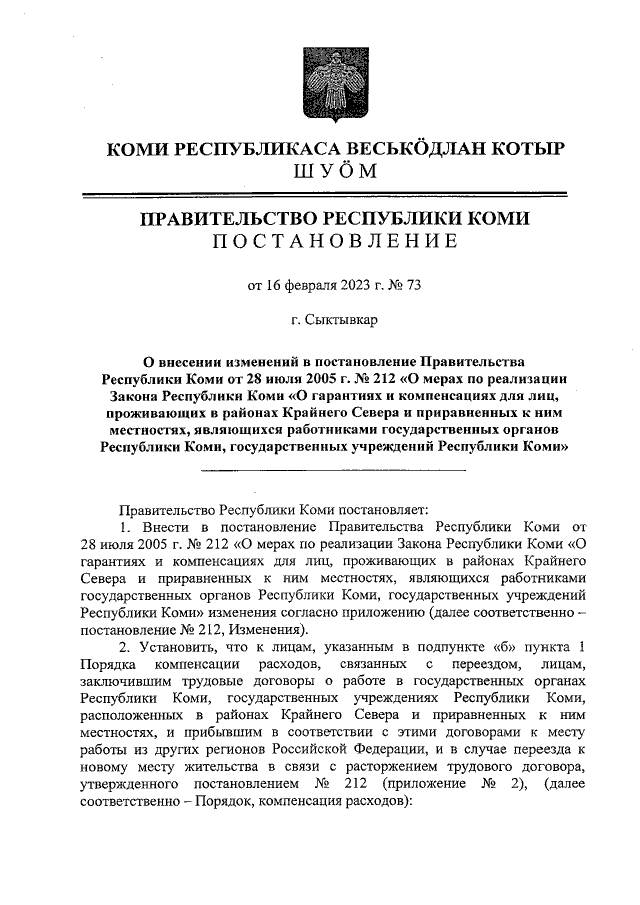 КОМИ РЕСПУБЛИКАСА ВЕСЬКӦДЛАН КОТЫР
ШУӦМ

ПРАВИТЕЛЬСТВО РЕСПУБЛИКИ КОМИ
ПОСТАНОВЛЕНИЕ

от 16 февраля 2023 г. № 73

г. Сыктывкар

О внесении изменений в постановление Правительства Республики Коми от 28 июля 2005 г. № 212 «О мерах по реализации Закона Республики Коми «О гарантиях и компенсациях для лиц, проживающих в районах Крайнего Севера и приравненных к ним местностях, являющихся работниками государственных органов Республики Коми, государственных учреждений Республики Коми»

Правительство Республики Коми постановляет:

1. Внести в постановление Правительства Республики Коми от 28 июля 2005 г. № 212 «О мерах по реализации Закона Республики Коми «О гарантиях и компенсациях для лиц, проживающих в районах Крайнего Севера и приравненных к ним местностях, являющихся работниками государственных органов Республики Коми, государственных учреждений Республики Коми» изменения согласно приложению (далее соответственно – постановление № 212, Изменения).

2. Установить, что к лицам, указанным в подпункте «б» пункта 1 Порядка компенсации расходов, связанных с переездом, лицам, заключившим трудовые договоры о работе в государственных органах Республики Коми, государственных учреждениях Республики Коми, расположенных в районах Крайнего Севера и приравненных к ним местностях, и прибывшим в соответствии с этими договорами к месту работы из других регионов Российской Федерации, и в случае переезда к новому месту жительства в связи с расторжением трудового договора, утвержденного постановлением № 212 (приложение № 2), (далее соответственно – Порядок, компенсация расходов):